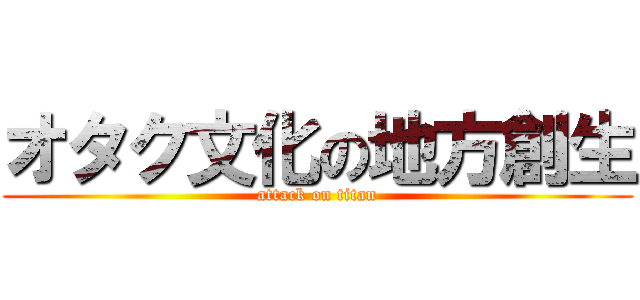 オタク文化の地方創生
attack on titan